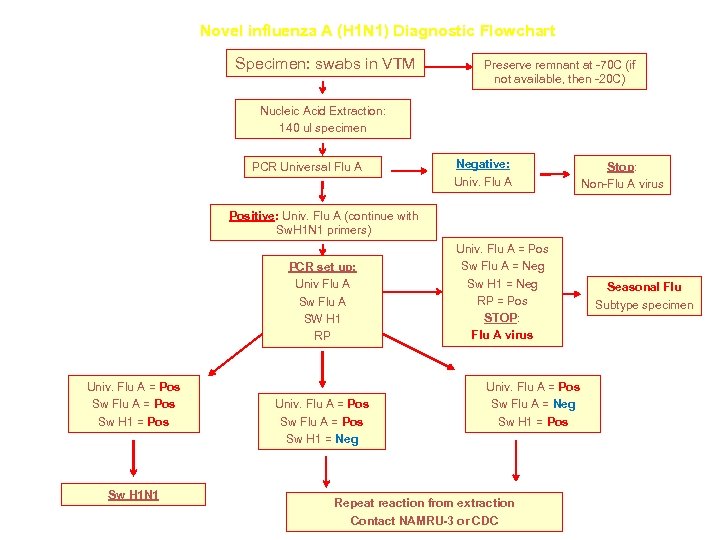 Novel influenza A (H1N1) Diagnostic Flowchart

Specimen: swabs in VTM

Preserve remnant at -70C (if not available, then -20C)

Nucleic Acid Extraction: 140 ul specimen

PCR Universal Flu A

Negative: Univ. Flu A

Stop: Non-Flu A virus

Positive: Univ. Flu A (continue with SwH1N1 primers)

PCR set up: Univ Flu A Sw Flu A SW H1 RP

Univ. Flu A = Pos Sw Flu A = Neg Sw H1 = Neg RP = Pos STOP: Flu A virus

Seasonal Flu Subtype specimen

Univ. Flu A = Pos Sw Flu A = Pos Sw H1 = Pos

Univ. Flu A = Pos Sw Flu A = Pos Sw H1 = Neg

Univ. Flu A = Pos Sw Flu A = Neg Sw H1 = Pos

Sw H1N1

Repeat reaction from extraction Contact NAMRU-3 or CDC